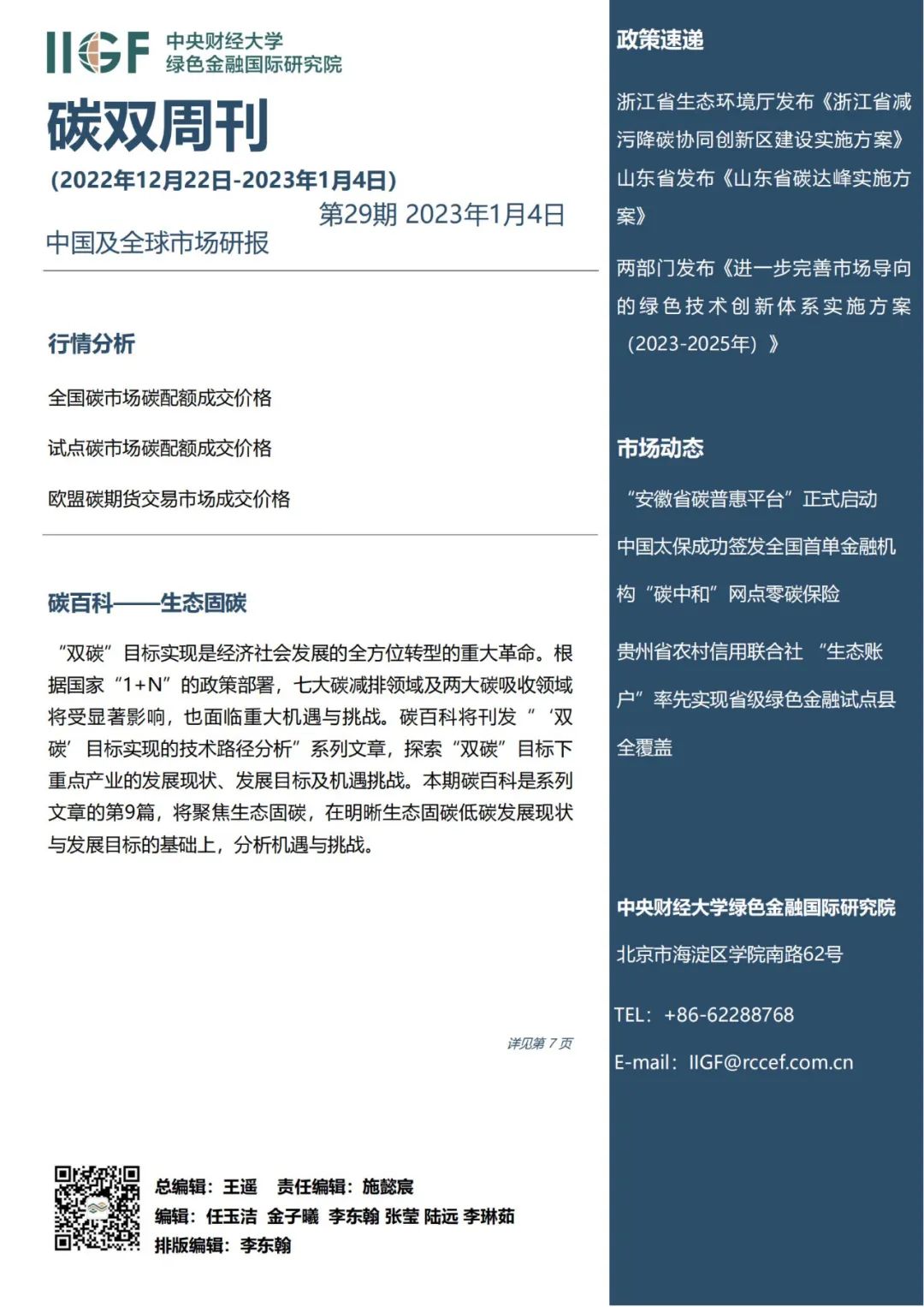 IIGF 中央财经大学 绿色金融国际研究院

碳双周刊

(2022年12月22日-2023年1月4日)

第29期 2023年1月4日

中国及全球市场研报

行情分析

全国碳市场碳配额成交价格

试点碳市场碳配额成交价格

欧盟碳期货交易市场成交价格

碳百科——生态固碳

“双碳”目标实现是经济社会发展的全方位转型的重大革命。根据国家“1+N”的政策部署，七大碳减排领域及两大碳吸收领域将受显著影响，也面临重大机遇与挑战。碳百科将刊发“‘双碳’目标实现的技术路径分析”系列文章，探索“双碳”目标下重点产业的发展现状、发展目标及机遇挑战。本期碳百科是系列文章的第9篇，将聚焦生态固碳，在明晰生态固碳低碳发展现状与发展目标的基础上，分析机遇与挑战。

详见第 7 页

总编辑：王遥 责任编辑：施懿宸
编辑：任玉洁 金子曦 李东翰 张莹 陆远 李琳茹
排版编辑：李东翰

政策速递

浙江省生态环境厅发布《浙江省减污降碳协同创新区建设实施方案》

山东省发布《山东省碳达峰实施方案》

两部门发布《进一步完善市场导向的绿色技术创新体系实施方案（2023-2025年）》

市场动态

“安徽省碳普惠平台”正式启动

中国太保成功签发全国首单金融机构“碳中和”网点零碳保险

贵州省农村信用联合社 “生态账户”率先实现省级绿色金融试点县全覆盖

中央财经大学绿色金融国际研究院

北京市海淀区学院南路62号

TEL：+86-62288768

E-mail：IIGF@rccef.com.cn